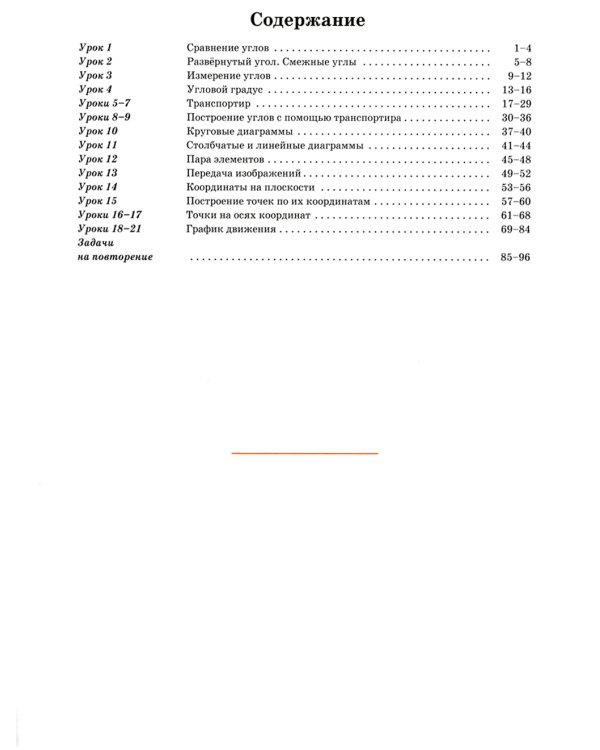 Содержание

Урок 1 Сравнение углов 1–4
Урок 2 Развёрнутый угол. Смежные углы 5–8
Урок 3 Измерение углов 9–12
Урок 4 Угловой градус 13–16
Уроки 5–7 Транспортир 17–29
Уроки 8–9 Построение углов с помощью транспортира 30–36
Урок 10 Круговые диаграммы 37–40
Урок 11 Столбчатые и линейные диаграммы 41–44
Урок 12 Пара элементов 45–48
Урок 13 Передача изображений 49–52
Урок 14 Координаты на плоскости 53–56
Урок 15 Построение точек по их координатам 57–60
Уроки 16–17 Точки на осях координат 61–68
Уроки 18–21 График движения 69–84
Задачи
на повторение 85–96